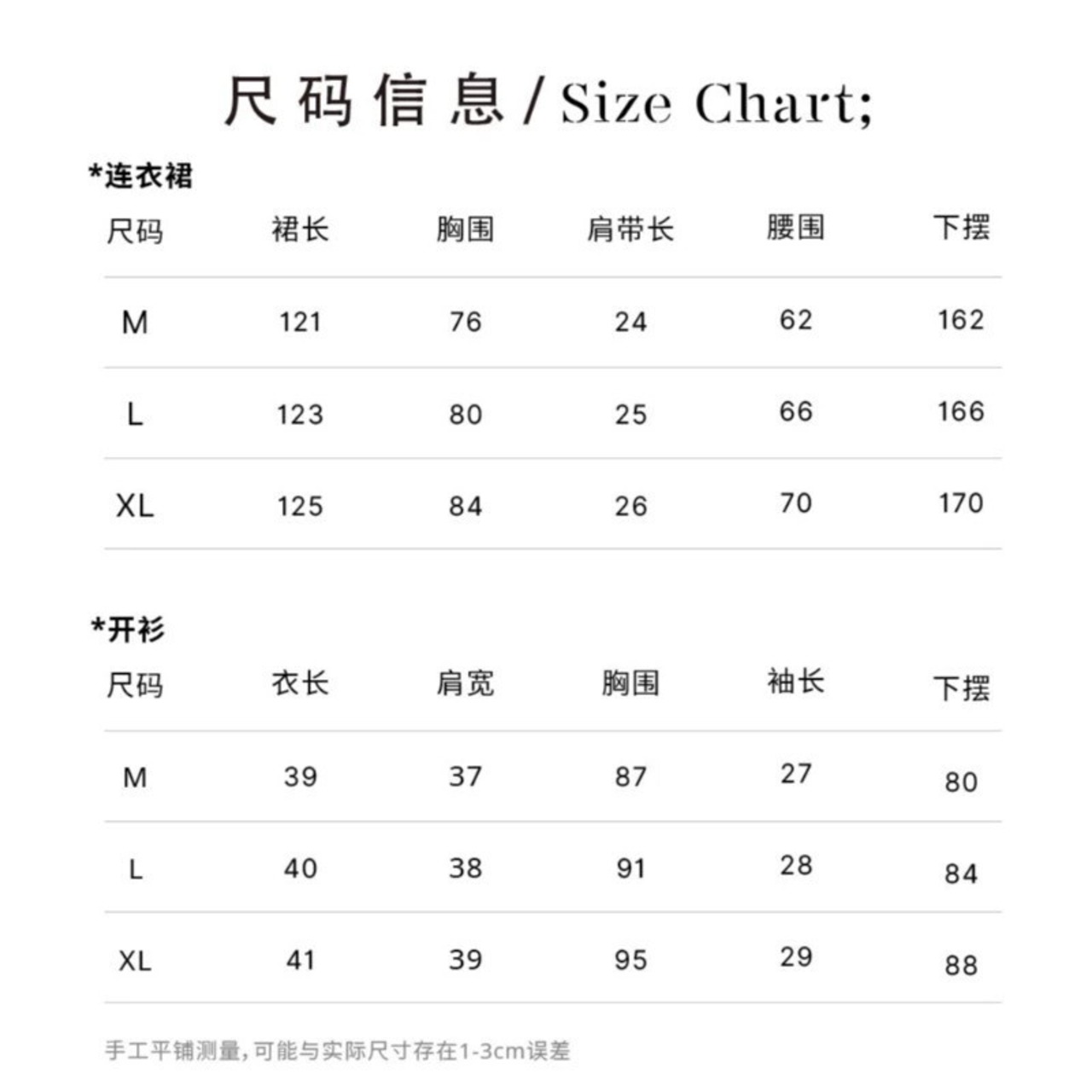 尺码信息 / Size Chart;

*连衣裙

| 尺码 | 裙长 | 胸围 | 肩带长 | 腰围 | 下摆 |
|---|---|---|---|---|---|
| M | 121 | 76 | 24 | 62 | 162 |
| L | 123 | 80 | 25 | 66 | 166 |
| XL | 125 | 84 | 26 | 70 | 170 |

*开衫

| 尺码 | 衣长 | 肩宽 | 胸围 | 袖长 | 下摆 |
|---|---|---|---|---|---|
| M | 39 | 37 | 87 | 27 | 80 |
| L | 40 | 38 | 91 | 28 | 84 |
| XL | 41 | 39 | 95 | 29 | 88 |

手工平铺测量，可能与实际尺寸存在1-3cm误差